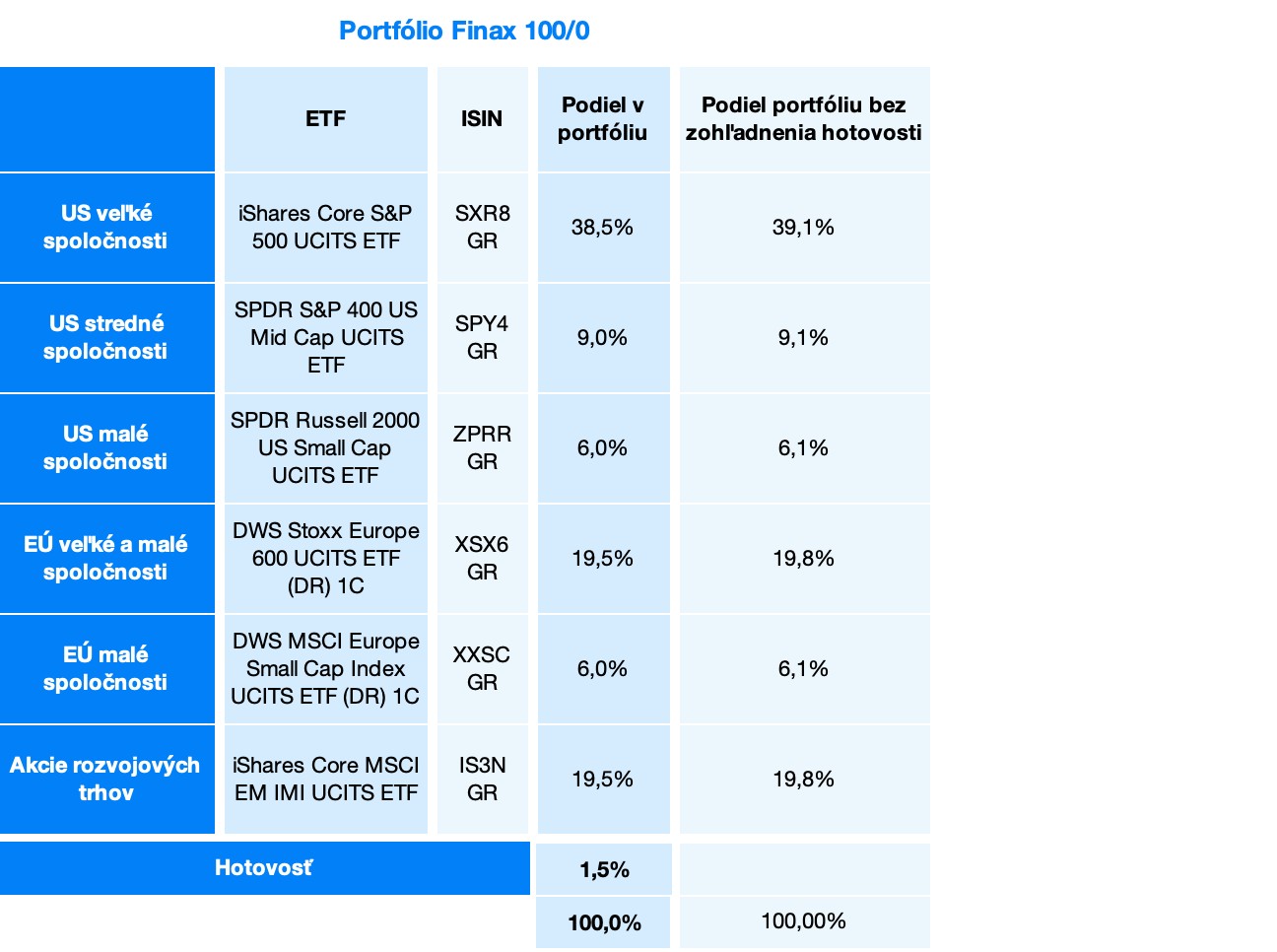 Portfólio Finax 100/0

| | ETF | ISIN | Podiel v portfóliu | Podiel portfóliu bez zohľadnenia hotovosti |
|---|---|---|---|---|
| US veľké spoločnosti | iShares Core S&P 500 UCITS ETF | SXR8 GR | 38,5% | 39,1% |
| US stredné spoločnosti | SPDR S&P 400 US Mid Cap UCITS ETF | SPY4 GR | 9,0% | 9,1% |
| US malé spoločnosti | SPDR Russell 2000 US Small Cap UCITS ETF | ZPRR GR | 6,0% | 6,1% |
| EÚ veľké a malé spoločnosti | DWS Stoxx Europe 600 UCITS ETF (DR) 1C | XSX6 GR | 19,5% | 19,8% |
| EÚ malé spoločnosti | DWS MSCI Europe Small Cap Index UCITS ETF (DR) 1C | XXSC GR | 6,0% | 6,1% |
| Akcie rozvojových trhov | iShares Core MSCI EM IMI UCITS ETF | IS3N GR | 19,5% | 19,8% |
| Hotovosť | | | 1,5% | |
| | | | 100,0% | 100,00% |